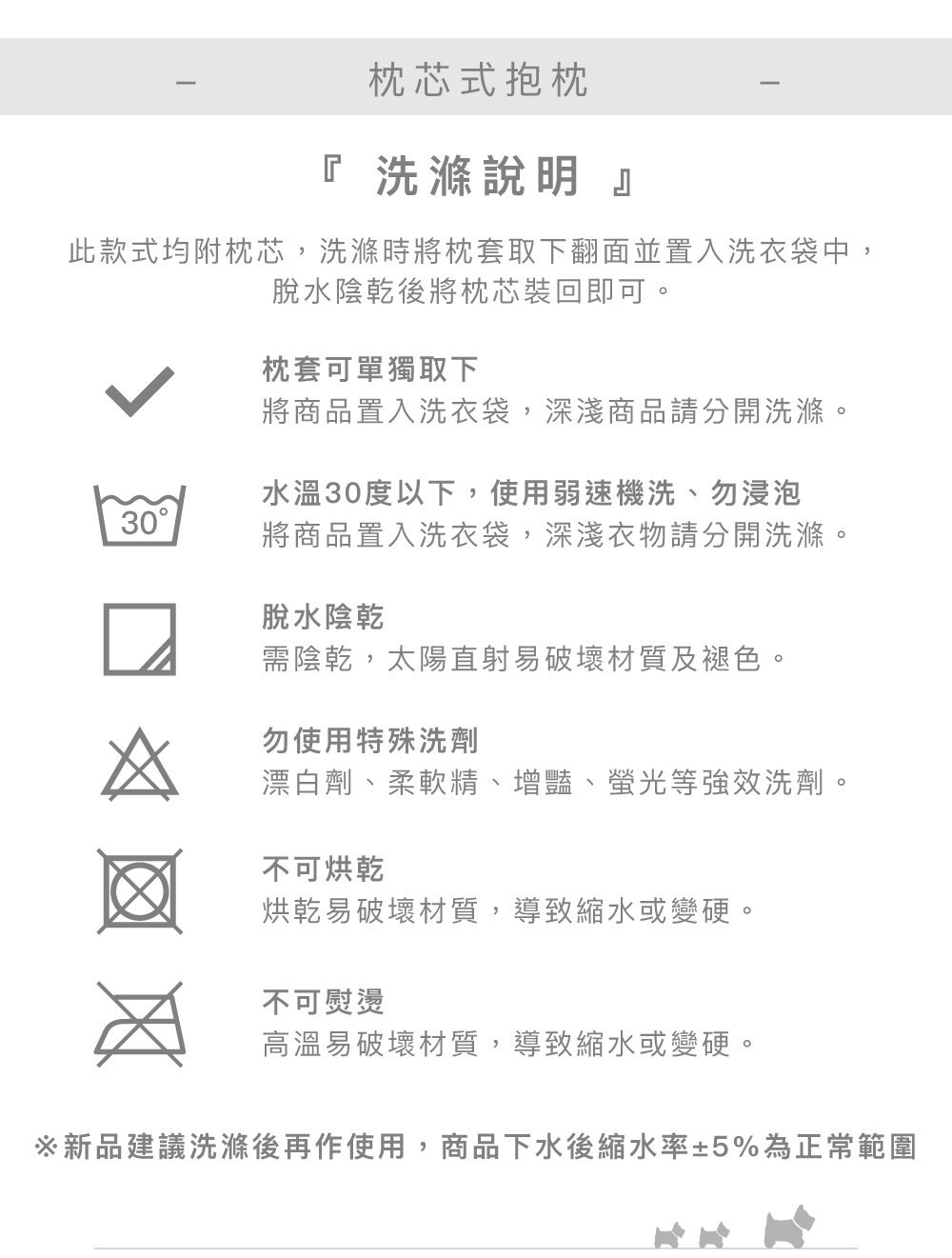 – 枕芯式抱枕 –

『 洗滌說明 』

此款式均附枕芯，洗滌時將枕套取下翻面並置入洗衣袋中，脫水陰乾後將枕芯裝回即可。

枕套可單獨取下
將商品置入洗衣袋，深淺商品請分開洗滌。

30°
水溫30度以下，使用弱速機洗、勿浸泡
將商品置入洗衣袋，深淺衣物請分開洗滌。

脫水陰乾
需陰乾，太陽直射易破壞材質及褪色。

勿使用特殊洗劑
漂白劑、柔軟精、增豔、螢光等強效洗劑。

不可烘乾
烘乾易破壞材質，導致縮水或變硬。

不可熨燙
高溫易破壞材質，導致縮水或變硬。

※新品建議洗滌後再作使用，商品下水後縮水率±5%為正常範圍